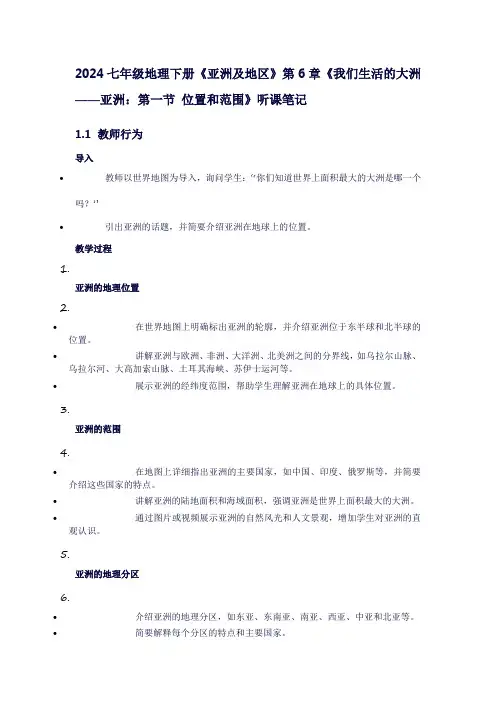 2024 七年级地理下册《亚洲及地区》第 6 章《我们生活的大洲——亚洲：第一节 位置和范围》听课笔记

1.1 教师行为

导入

• 教师以世界地图为导入，询问学生："你们知道世界上面积最大的大洲是哪一个吗？"

• 引出亚洲的话题，并简要介绍亚洲在地球上的位置。

教学过程

1.

亚洲的地理位置

2.

• 在世界地图上明确标出亚洲的轮廓，并介绍亚洲位于东半球和北半球的位置。
• 讲解亚洲与欧洲、非洲、大洋洲、北美洲之间的分界线，如乌拉尔山脉、乌拉尔河、大高加索山脉、土耳其海峡、苏伊士运河等。
• 展示亚洲的经纬度范围，帮助学生理解亚洲在地球上的具体位置。

3.

亚洲的范围

4.

• 在地图上详细指出亚洲的主要国家，如中国、印度、俄罗斯等，并简要介绍这些国家的特点。
• 讲解亚洲的陆地面积和海域面积，强调亚洲是世界上面积最大的大洲。
• 通过图片或视频展示亚洲的自然风光和人文景观，增加学生对亚洲的直观认识。

5.

亚洲的地理分区

6.

• 介绍亚洲的地理分区，如东亚、东南亚、南亚、西亚、中亚和北亚等。
• 简要解释每个分区的特点和主要国家。